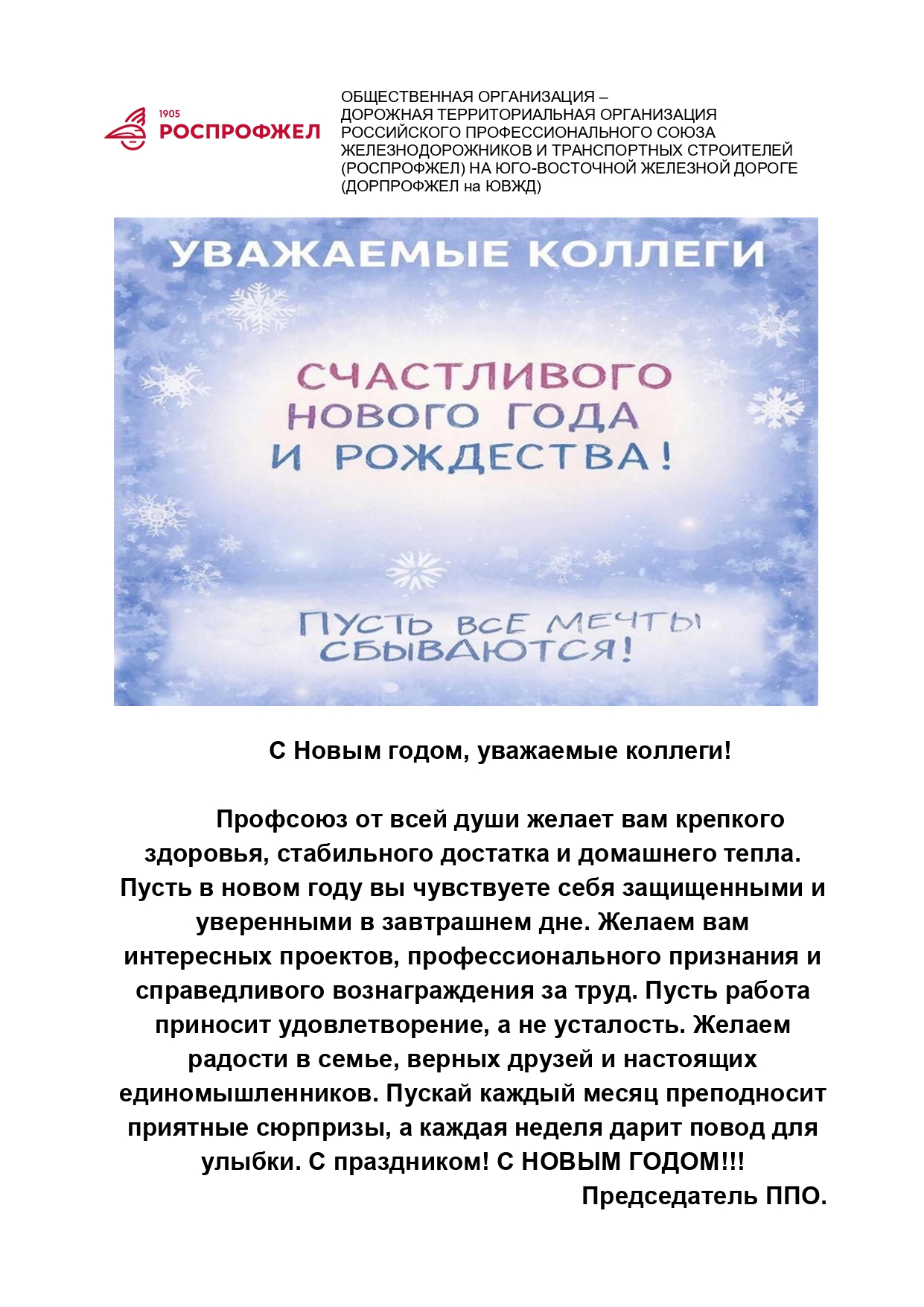 1905
РОСПРОФЖЕЛ

ОБЩЕСТВЕННАЯ ОРГАНИЗАЦИЯ –
ДОРОЖНАЯ ТЕРРИТОРИАЛЬНАЯ ОРГАНИЗАЦИЯ
РОССИЙСКОГО ПРОФЕССИОНАЛЬНОГО СОЮЗА
ЖЕЛЕЗНОДОРОЖНИКОВ И ТРАНСПОРТНЫХ СТРОИТЕЛЕЙ
(РОСПРОФЖЕЛ) НА ЮГО-ВОСТОЧНОЙ ЖЕЛЕЗНОЙ ДОРОГЕ
(ДОРПРОФЖЕЛ на ЮВЖД)

УВАЖАЕМЫЕ КОЛЛЕГИ

СЧАСТЛИВОГО
НОВОГО ГОДА
И РОЖДЕСТВА!

ПУСТЬ ВСЕ МЕЧТЫ
СБЫВАЮТСЯ!

С Новым годом, уважаемые коллеги!

Профсоюз от всей души желает вам крепкого здоровья, стабильного достатка и домашнего тепла. Пусть в новом году вы чувствуете себя защищенными и уверенными в завтрашнем дне. Желаем вам интересных проектов, профессионального признания и справедливого вознаграждения за труд. Пусть работа приносит удовлетворение, а не усталость. Желаем радости в семье, верных друзей и настоящих единомышленников. Пускай каждый месяц преподносит приятные сюрпризы, а каждая неделя дарит повод для улыбки. С праздником! С НОВЫМ ГОДОМ!!!

Председатель ППО.